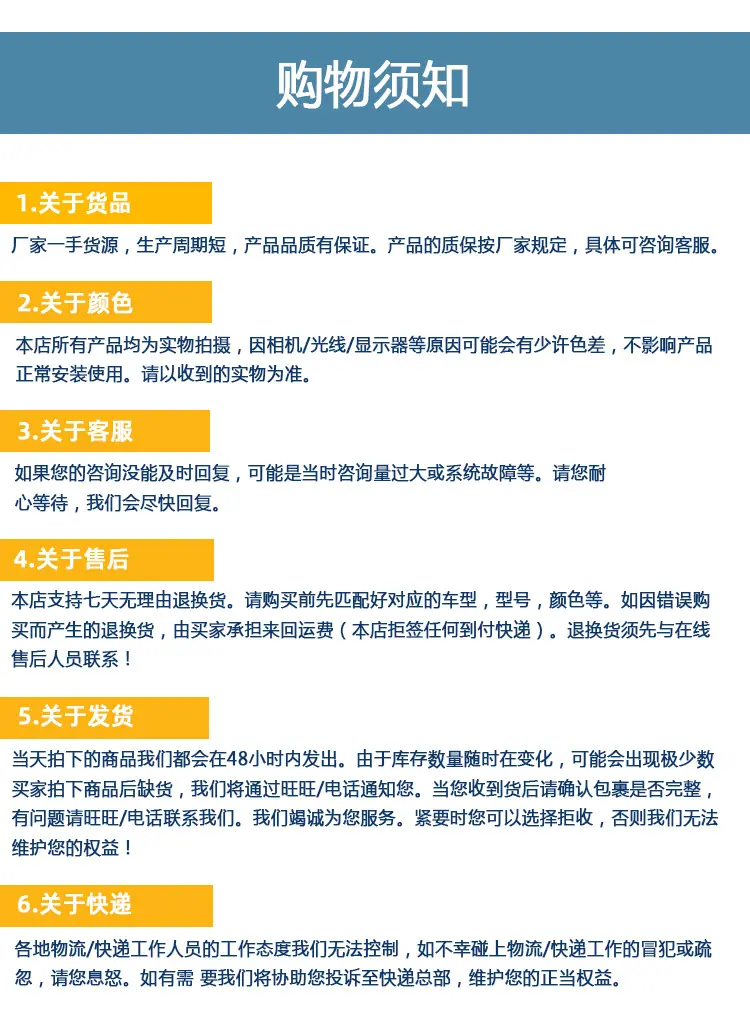 购物须知

1.关于货品

厂家一手货源，生产周期短，产品品质有保证。产品的质保按厂家规定，具体可咨询客服。

2.关于颜色

本店所有产品均为实物拍摄，因相机/光线/显示器等原因可能会有少许色差，不影响产品正常安装使用。请以收到的实物为准。

3.关于客服

如果您的咨询没能及时回复，可能是当时咨询量过大或系统故障等。请您耐心等待，我们会尽快回复。

4.关于售后

本店支持七天无理由退换货。请购买前先匹配好对应的车型，型号，颜色等。如因错误购买而产生的退换货，由买家承担来回运费（本店拒签任何到付快递）。退换货须先与在线售后人员联系！

5.关于发货

当天拍下的商品我们都会在48小时内发出。由于库存数量随时在变化，可能会出现极少数买家拍下商品后缺货，我们将通过旺旺/电话通知您。当您收到货后请确认包裹是否完整，有问题请旺旺/电话联系我们。我们竭诚为您服务。紧要时您可以选择拒收，否则我们无法维护您的权益！

6.关于快递

各地物流/快递工作人员的工作态度我们无法控制，如不幸碰上物流/快递工作的冒犯或疏忽，请您息怒。如有需 要我们将协助您投诉至快递总部，维护您的正当权益。